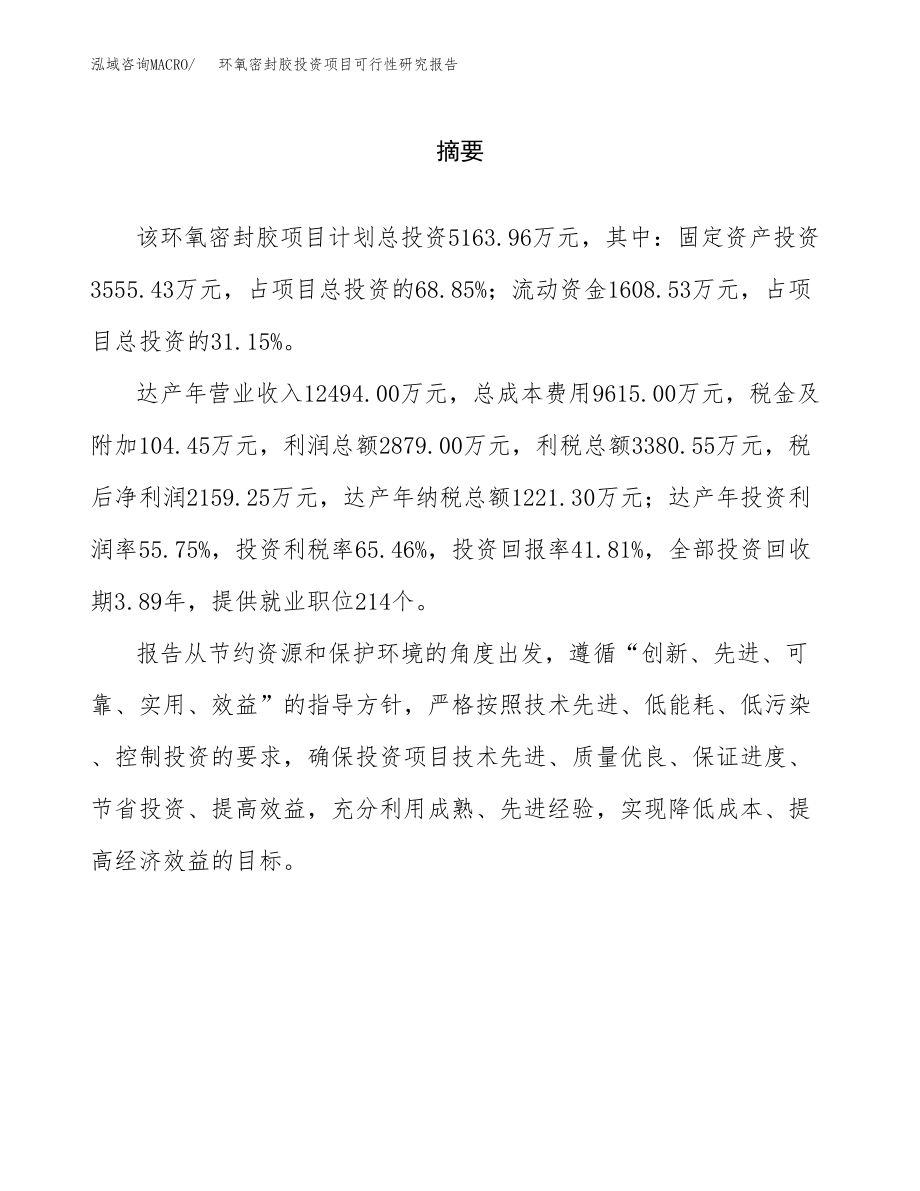 泓域咨询MACRO/　环氧密封胶投资项目可行性研究报告

摘要

该环氧密封胶项目计划总投资5163.96万元，其中：固定资产投资3555.43万元，占项目总投资的68.85%；流动资金1608.53万元，占项目总投资的31.15%。

达产年营业收入12494.00万元，总成本费用9615.00万元，税金及附加104.45万元，利润总额2879.00万元，利税总额3380.55万元，税后净利润2159.25万元，达产年纳税总额1221.30万元；达产年投资利润率55.75%，投资利税率65.46%，投资回报率41.81%，全部投资回收期3.89年，提供就业职位214个。

报告从节约资源和保护环境的角度出发，遵循“创新、先进、可靠、实用、效益”的指导方针，严格按照技术先进、低能耗、低污染、控制投资的要求，确保投资项目技术先进、质量优良、保证进度、节省投资、提高效益，充分利用成熟、先进经验，实现降低成本、提高经济效益的目标。